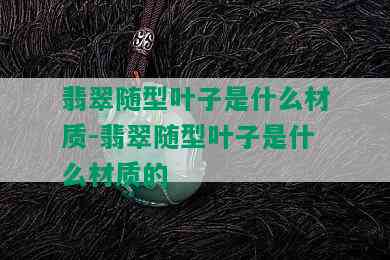 翡翠随型叶子是什么材质-翡翠随型叶子是什么材质的